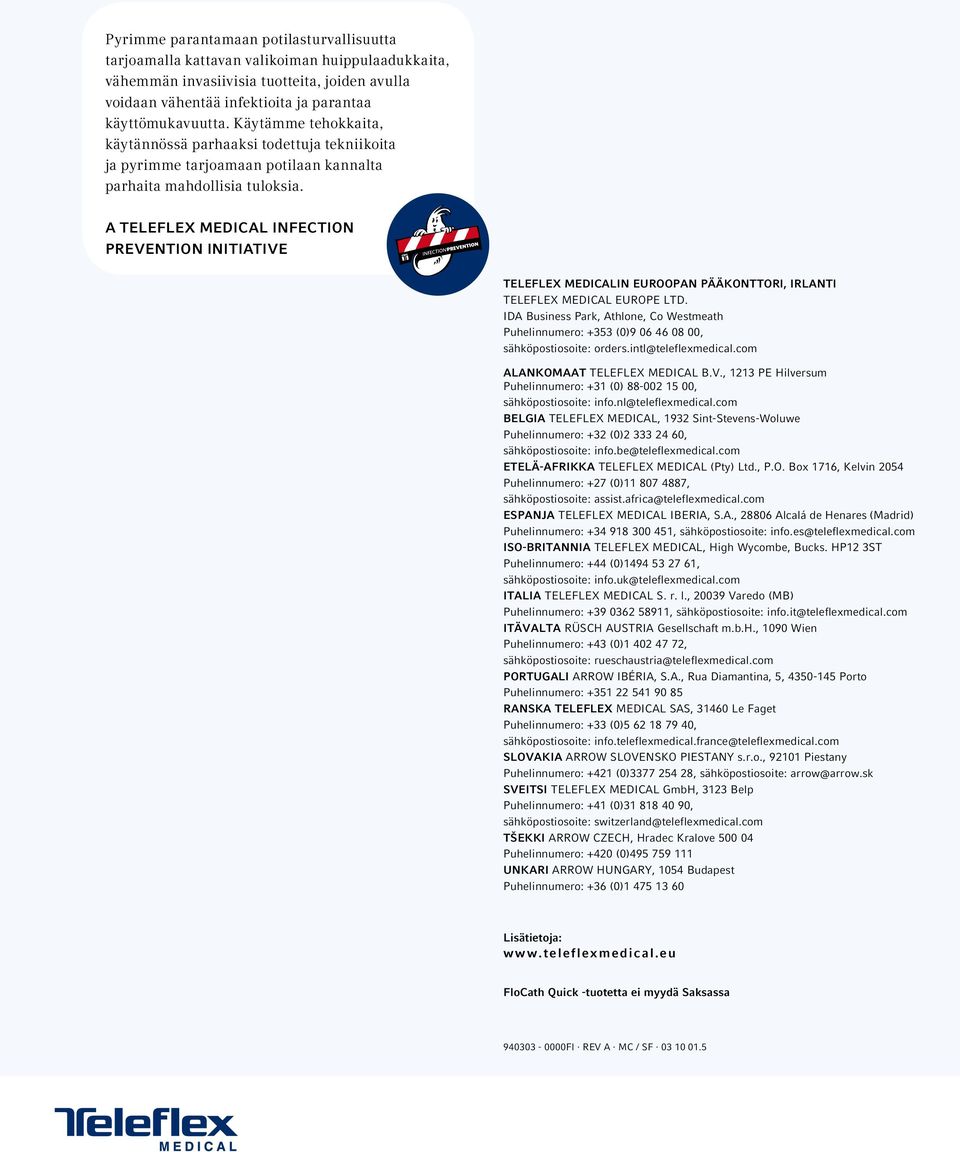 Pyrimme parantamaan potilasturvallisuutta tarjoamalla kattavan valikoiman huippulaadukkaita, vähemmän invasiivisia tuotteita, joiden avulla voidaan vähentää infektioita ja parantaa käyttömukavuutta. Käytämme tehokkaita, käytännössä parhaaksi todettuja tekniikoita ja pyrimme tarjoamaan potilaan kannalta parhaita mahdollisia tuloksia.

A TELEFLEX MEDICAL INFECTION PREVENTION INITIATIVE

INFECTION PREVENTION

TELEFLEX MEDICALIN EUROOPAN PÄÄKONTTORI, IRLANTI
TELEFLEX MEDICAL EUROPE LTD.
IDA Business Park, Athlone, Co Westmeath
Puhelinnumero: +353 (0)9 06 46 08 00,
sähköpostiosoite: orders.intl@teleflexmedical.com

ALANKOMAAT TELEFLEX MEDICAL B.V., 1213 PE Hilversum
Puhelinnumero: +31 (0) 88-002 15 00,
sähköpostiosoite: info.nl@teleflexmedical.com
BELGIA TELEFLEX MEDICAL, 1932 Sint-Stevens-Woluwe
Puhelinnumero: +32 (0)2 333 24 60,
sähköpostiosoite: info.be@teleflexmedical.com
ETELÄ-AFRIKKA TELEFLEX MEDICAL (Pty) Ltd., P.O. Box 1716, Kelvin 2054
Puhelinnumero: +27 (0)11 807 4887,
sähköpostiosoite: assist.africa@teleflexmedical.com
ESPANJA TELEFLEX MEDICAL IBERIA, S.A., 28806 Alcalá de Henares (Madrid)
Puhelinnumero: +34 918 300 451, sähköpostiosoite: info.es@teleflexmedical.com
ISO-BRITANNIA TELEFLEX MEDICAL, High Wycombe, Bucks. HP12 3ST
Puhelinnumero: +44 (0)1494 53 27 61,
sähköpostiosoite: info.uk@teleflexmedical.com
ITALIA TELEFLEX MEDICAL S. r. l., 20039 Varedo (MB)
Puhelinnumero: +39 0362 58911, sähköpostiosoite: info.it@teleflexmedical.com
ITÄVALTA RÜSCH AUSTRIA Gesellschaft m.b.H., 1090 Wien
Puhelinnumero: +43 (0)1 402 47 72,
sähköpostiosoite: rueschaustria@teleflexmedical.com
PORTUGALI ARROW IBÉRIA, S.A., Rua Diamantina, 5, 4350-145 Porto
Puhelinnumero: +351 22 541 90 85
RANSKA TELEFLEX MEDICAL SAS, 31460 Le Faget
Puhelinnumero: +33 (0)5 62 18 79 40,
sähköpostiosoite: info.teleflexmedical.france@teleflexmedical.com
SLOVAKIA ARROW SLOVENSKO PIESTANY s.r.o., 92101 Piestany
Puhelinnumero: +421 (0)3377 254 28, sähköpostiosoite: arrow@arrow.sk
SVEITSI TELEFLEX MEDICAL GmbH, 3123 Belp
Puhelinnumero: +41 (0)31 818 40 90,
sähköpostiosoite: switzerland@teleflexmedical.com
TŠEKKI ARROW CZECH, Hradec Kralove 500 04
Puhelinnumero: +420 (0)495 759 111
UNKARI ARROW HUNGARY, 1054 Budapest
Puhelinnumero: +36 (0)1 475 13 60

Lisätietoja:
www.teleflexmedical.eu

FloCath Quick -tuotetta ei myydä Saksassa

940303 - 0000FI · REV A · MC / SF · 03 10 01.5

Teleflex MEDICAL